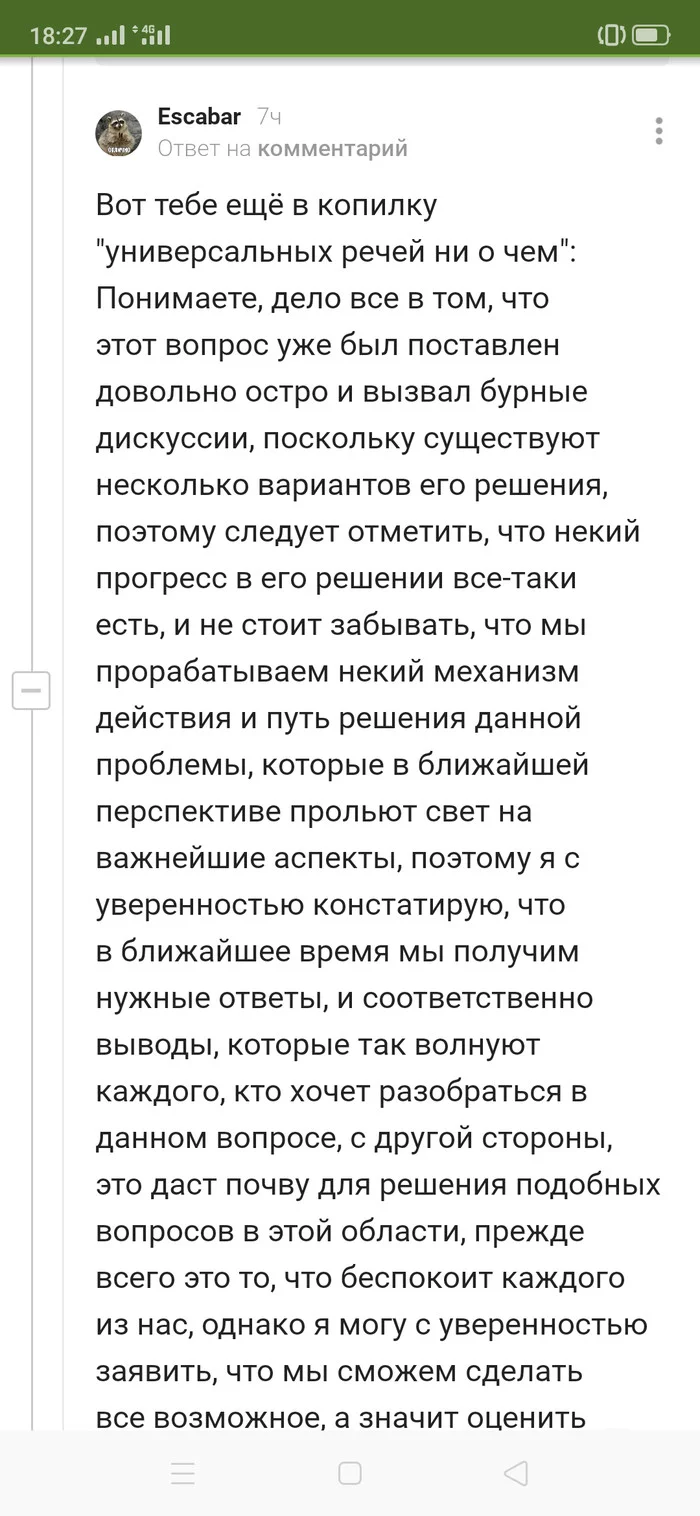 18:27 4G

Escabar 7ч
Ответ на комментарий

Вот тебе ещё в копилку "универсальных речей ни о чем": Понимаете, дело все в том, что этот вопрос уже был поставлен довольно остро и вызвал бурные дискуссии, поскольку существуют несколько вариантов его решения, поэтому следует отметить, что некий прогресс в его решении все-таки есть, и не стоит забывать, что мы прорабатываем некий механизм действия и путь решения данной проблемы, которые в ближайшей перспективе прольют свет на важнейшие аспекты, поэтому я с уверенностью констатирую, что в ближайшее время мы получим нужные ответы, и соответственно выводы, которые так волнуют каждого, кто хочет разобраться в данном вопросе, с другой стороны, это даст почву для решения подобных вопросов в этой области, прежде всего это то, что беспокоит каждого из нас, однако я могу с уверенностью заявить, что мы сможем сделать все возможное, а значит оценить